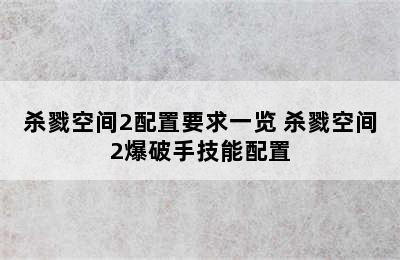 杀戮空间2配置要求一览 杀戮空间2爆破手技能配置